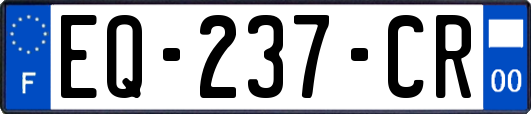 F
EQ-237-CR
00